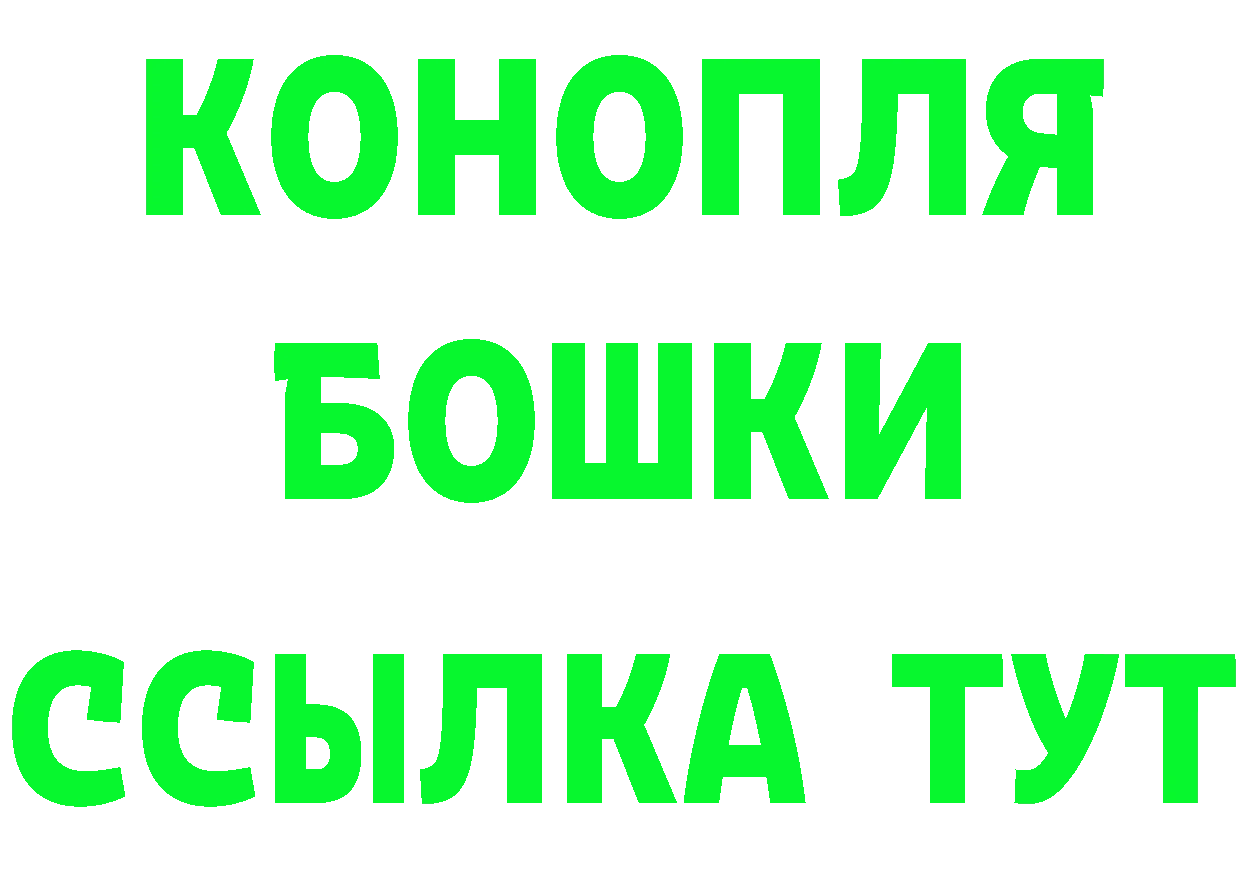 КОНОПЛЯ
БОШКИ
ССЫЛКА ТУТ